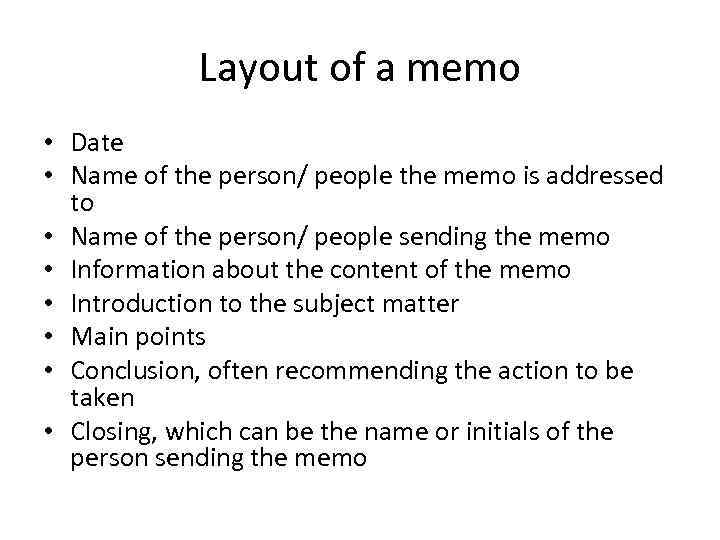 Layout of a memo

• Date
• Name of the person/ people the memo is addressed to
• Name of the person/ people sending the memo
• Information about the content of the memo
• Introduction to the subject matter
• Main points
• Conclusion, often recommending the action to be taken
• Closing, which can be the name or initials of the person sending the memo